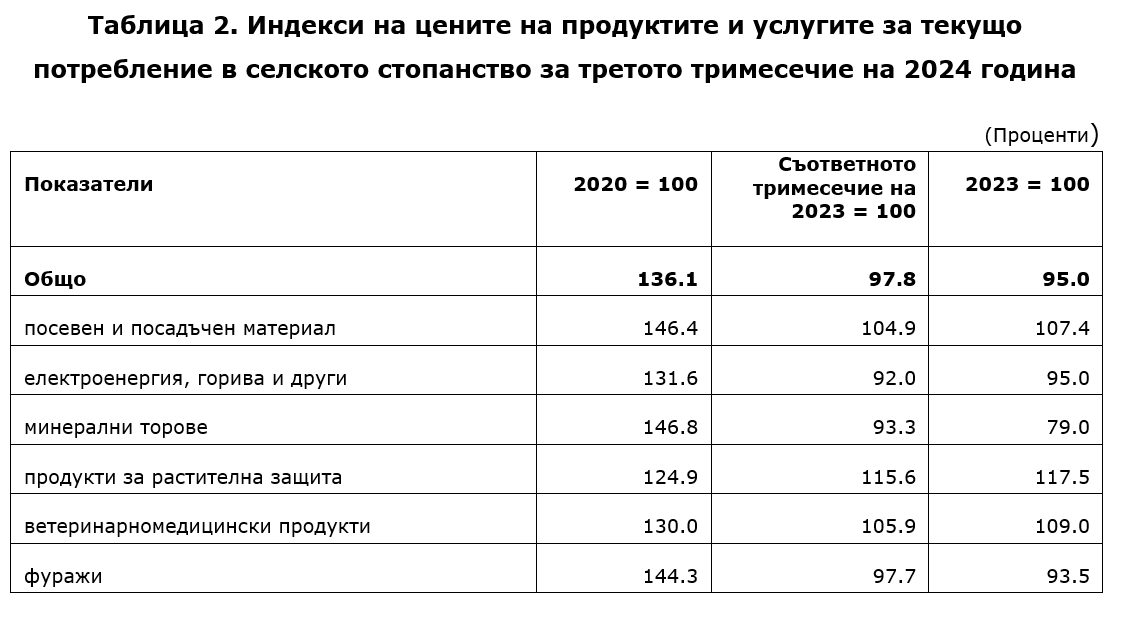 Таблица 2. Индекси на цените на продуктите и услугите за текущо потребление в селското стопанство за третото тримесечие на 2024 година

(Проценти)

| Показатели | 2020 = 100 | Съответното тримесечие на 2023 = 100 | 2023 = 100 |
|---|---|---|---|
| Общо | 136.1 | 97.8 | 95.0 |
| посевен и посадъчен материал | 146.4 | 104.9 | 107.4 |
| електроенергия, горива и други | 131.6 | 92.0 | 95.0 |
| минерални торове | 146.8 | 93.3 | 79.0 |
| продукти за растителна защита | 124.9 | 115.6 | 117.5 |
| ветеринарномедицински продукти | 130.0 | 105.9 | 109.0 |
| фуражи | 144.3 | 97.7 | 93.5 |